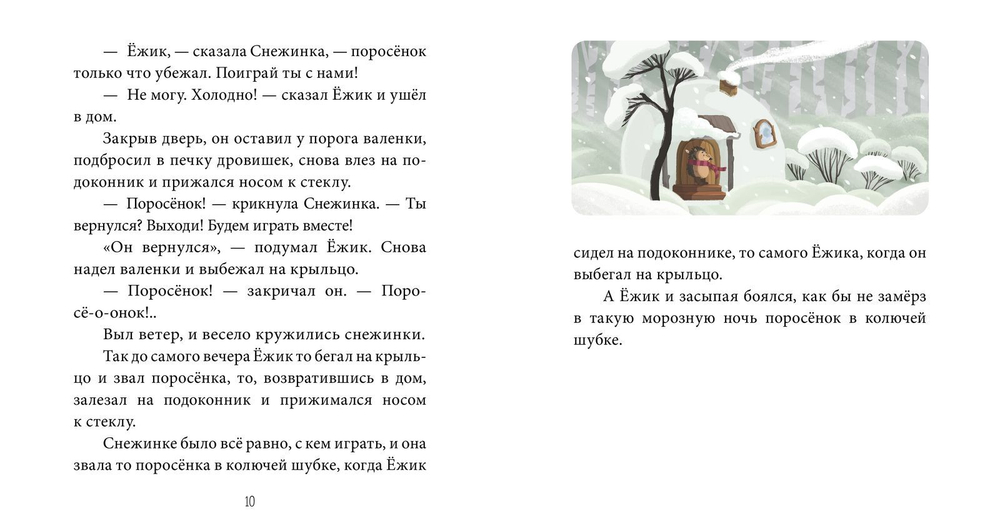 — Ёжик, — сказала Снежинка, — поросёнок только что убежал. Поиграй ты с нами!

— Не могу. Холодно! — сказал Ёжик и ушёл в дом.

Закрыв дверь, он оставил у порога валенки, подбросил в печку дровишек, снова влез на подоконник и прижался носом к стеклу.

— Поросёнок! — крикнула Снежинка. — Ты вернулся? Выходи! Будем играть вместе!

«Он вернулся», — подумал Ёжик. Снова надел валенки и выбежал на крыльцо.

— Поросёнок! — закричал он. — Поросё-о-онок!..

Выл ветер, и весело кружились снежинки.

Так до самого вечера Ёжик то бегал на крыльцо и звал поросёнка, то, возвратившись в дом, залезал на подоконник и прижимался носом к стеклу.

Снежинке было всё равно, с кем играть, и она звала то поросёнка в колючей шубке, когда Ёжик

10

сидел на подоконнике, то самого Ёжика, когда он выбегал на крыльцо.

А Ёжик и засыпая боялся, как бы не замёрз в такую морозную ночь поросёнок в колючей шубке.